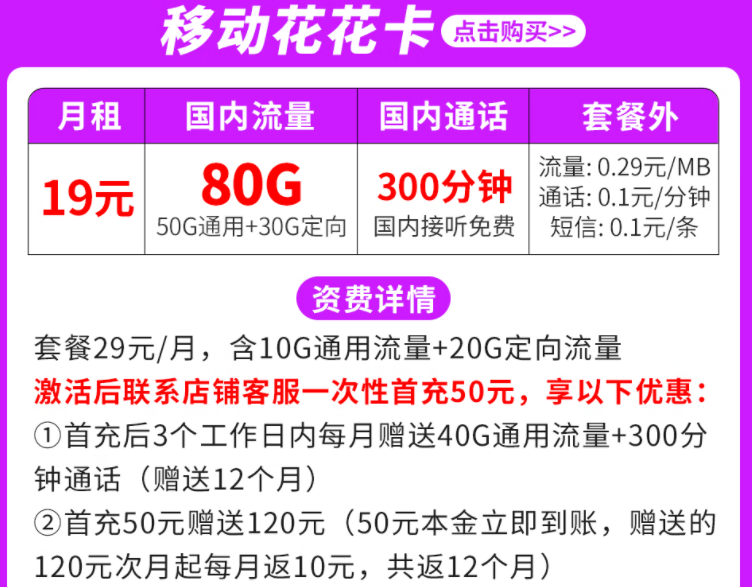 移动花花卡 点击购买>>

| 月租 | 国内流量 | 国内通话 | 套餐外 |
|---|---|---|---|
| 19元 | 80G 50G通用+30G定向 | 300分钟 国内接听免费 | 流量: 0.29元/MB 通话: 0.1元/分钟 短信: 0.1元/条 |

资费详情

套餐29元/月，含10G通用流量+20G定向流量

激活后联系店铺客服一次性首充50元，享以下优惠：

①首充后3个工作日内每月赠送40G通用流量+300分钟通话（赠送12个月）

②首充50元赠送120元（50元本金立即到账，赠送的120元次月起每月返10元，共返12个月）